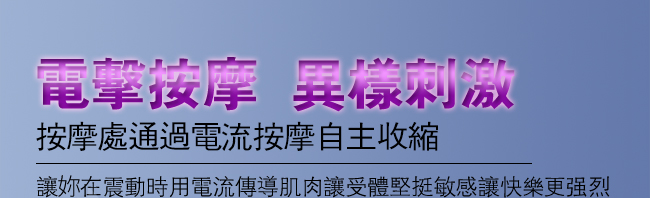 電擊按摩　異樣刺激

按摩處通過電流按摩自主收縮

讓妳在震動時用電流傳導肌肉讓受體堅挺敏感讓快樂更强烈